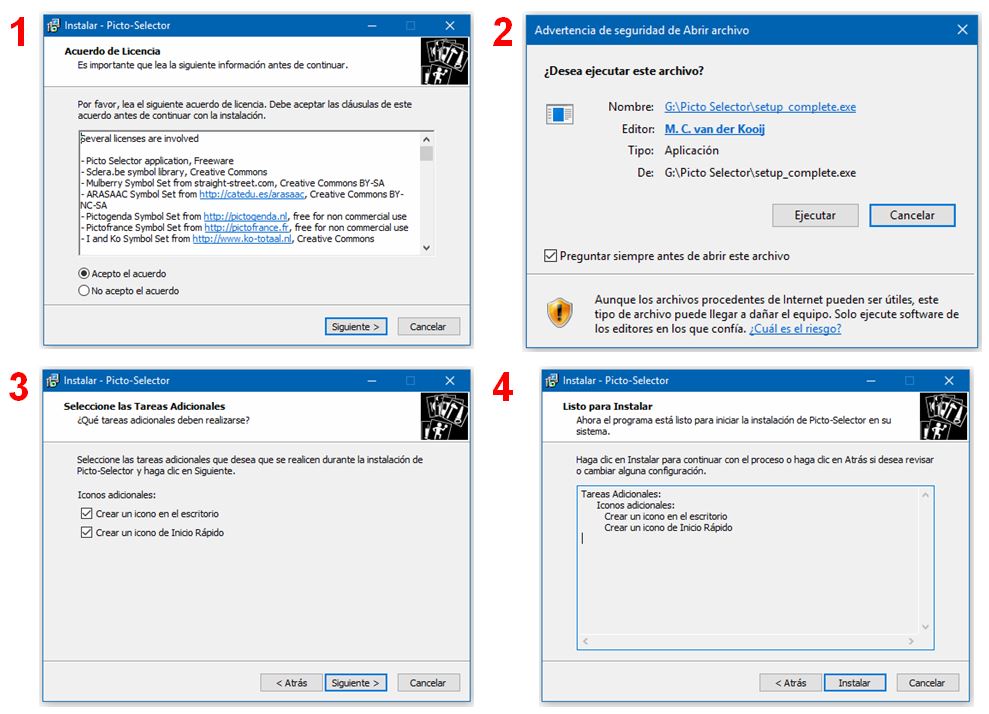 1

Instalar - Picto-Selector

Acuerdo de Licencia
Es importante que lea la siguiente información antes de continuar.

Por favor, lea el siguiente acuerdo de licencia. Debe aceptar las cláusulas de este acuerdo antes de continuar con la instalación.

Several licenses are involved

- Picto Selector application, Freeware
- Sclera.be symbol library, Creative Commons
- Mulberry Symbol Set from straight-street.com, Creative Commons BY-SA
- ARASAAC Symbol Set from http://catedu.es/arasaac, Creative Commons BY-NC-SA
- Pictogenda Symbol Set from http://pictogenda.nl, free for non commercial use
- Pictofrance Symbol Set from http://pictofrance.fr, free for non commercial use
- I and Ko Symbol Set from http://www.ko-totaal.nl, Creative Commons

Acepto el acuerdo
No acepto el acuerdo

Siguiente >
Cancelar

2

Advertencia de seguridad de Abrir archivo

¿Desea ejecutar este archivo?

Nombre: G:\Picto Selector\setup_complete.exe
Editor: M. C. van der Kooij
Tipo: Aplicación
De: G:\Picto Selector\setup_complete.exe

Ejecutar
Cancelar

Preguntar siempre antes de abrir este archivo

Aunque los archivos procedentes de Internet pueden ser útiles, este tipo de archivo puede llegar a dañar el equipo. Solo ejecute software de los editores en los que confía. ¿Cuál es el riesgo?

3

Instalar - Picto-Selector

Seleccione las Tareas Adicionales
¿Qué tareas adicionales deben realizarse?

Seleccione las tareas adicionales que desea que se realicen durante la instalación de Picto-Selector y haga clic en Siguiente.

Iconos adicionales:
Crear un icono en el escritorio
Crear un icono de Inicio Rápido

< Atrás
Siguiente >
Cancelar

4

Instalar - Picto-Selector

Listo para Instalar
Ahora el programa está listo para iniciar la instalación de Picto-Selector en su sistema.

Haga clic en Instalar para continuar con el proceso o haga clic en Atrás si desea revisar o cambiar alguna configuración.

Tareas Adicionales:
Iconos adicionales:
Crear un icono en el escritorio
Crear un icono de Inicio Rápido

< Atrás
Instalar
Cancelar